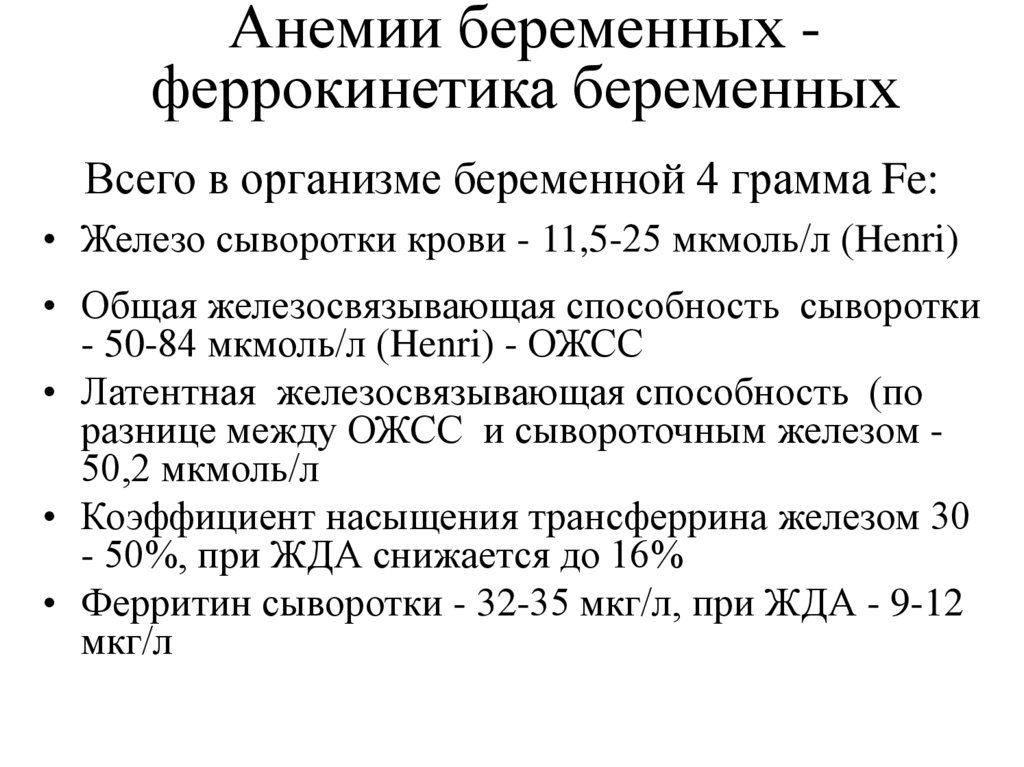 Анемии беременных - феррокинетика беременных

Всего в организме беременной 4 грамма Fe:

• Железо сыворотки крови - 11,5-25 мкмоль/л (Henri)

• Общая железосвязывающая способность сыворотки - 50-84 мкмоль/л (Henri) - ОЖСС

• Латентная железосвязывающая способность (по разнице между ОЖСС и сывороточным железом - 50,2 мкмоль/л

• Коэффициент насыщения трансферрина железом 30 - 50%, при ЖДА снижается до 16%

• Ферритин сыворотки - 32-35 мкг/л, при ЖДА - 9-12 мкг/л